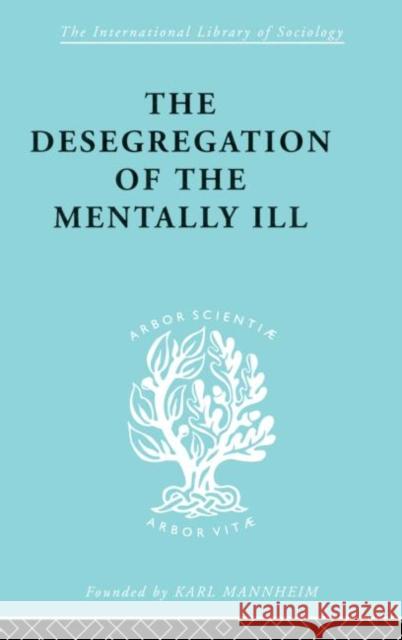 The International Library of Sociology

THE DESEGREGATION OF THE MENTALLY ILL

ARBOR SCIENTIÆ

ARBOR VITÆ

Founded by KARL MANNHEIM